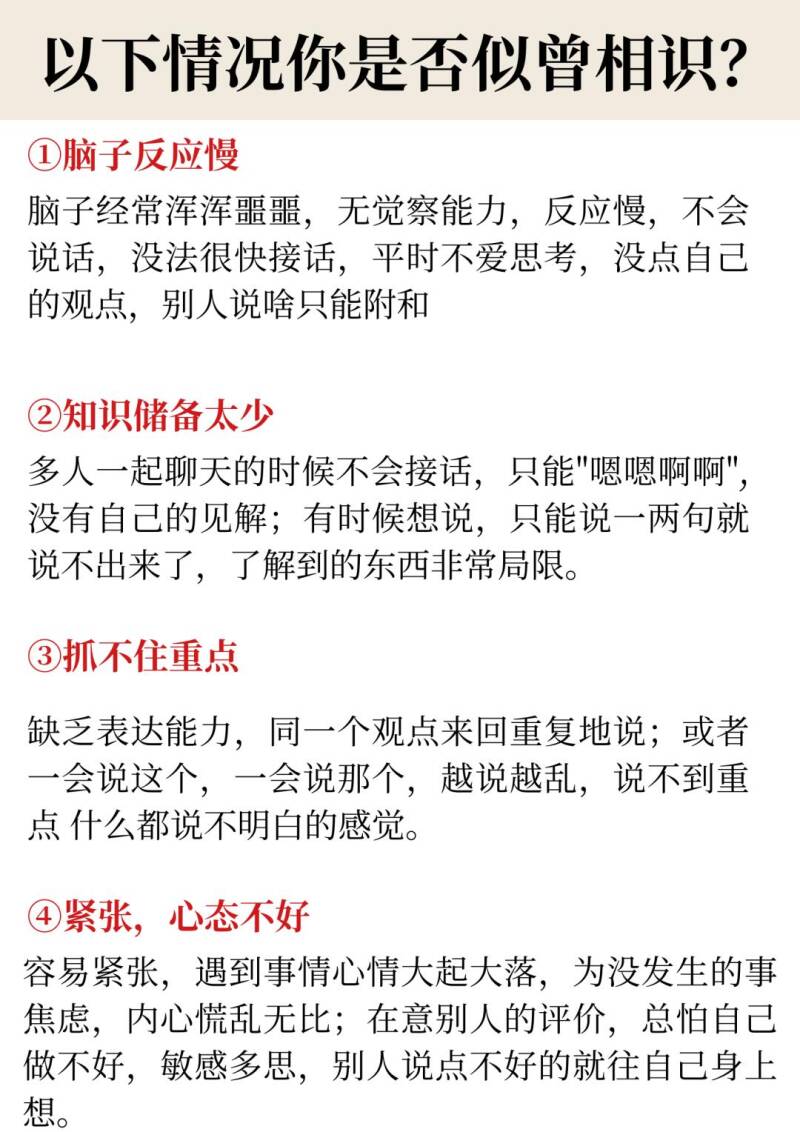 以下情况你是否似曾相识?

①脑子反应慢

脑子经常浑浑噩噩，无觉察能力，反应慢，不会说话，没法很快接话，平时不爱思考，没点自己的观点，别人说啥只能附和

②知识储备太少

多人一起聊天的时候不会接话，只能"嗯嗯啊啊"，没有自己的见解；有时候想说，只能说一两句就说不出来了，了解到的东西非常局限。

③抓不住重点

缺乏表达能力，同一个观点来回重复地说；或者一会说这个，一会说那个，越说越乱，说不到重点 什么都说不明白的感觉。

④紧张，心态不好

容易紧张，遇到事情心情大起大落，为没发生的事焦虑，内心慌乱无比；在意别人的评价，总怕自己做不好，敏感多思，别人说点不好的就往自己身上想。